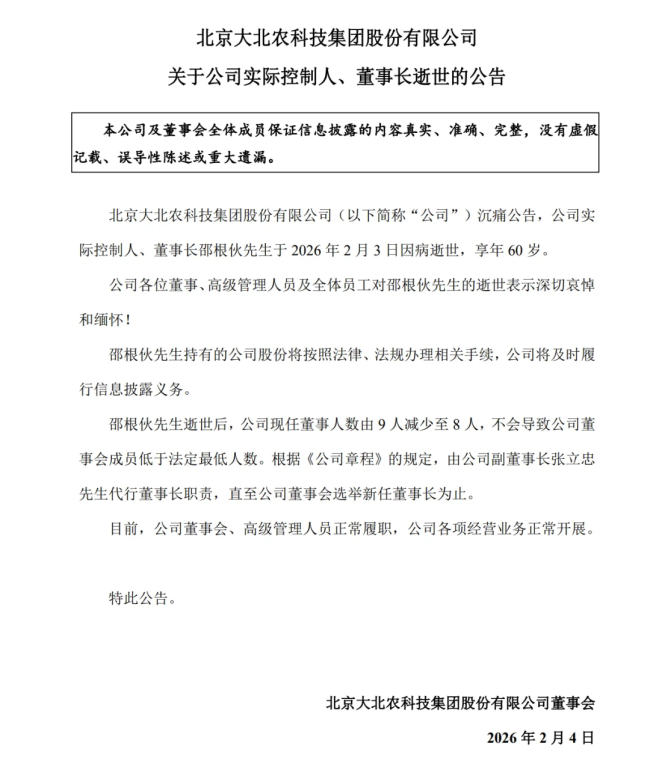 北京大北农科技集团股份有限公司

关于公司实际控制人、董事长逝世的公告

本公司及董事会全体成员保证信息披露的内容真实、准确、完整，没有虚假记载、误导性陈述或重大遗漏。

北京大北农科技集团股份有限公司（以下简称“公司”）沉痛公告，公司实际控制人、董事长邵根伙先生于 2026 年 2 月 3 日因病逝世，享年 60 岁。

公司各位董事、高级管理人员及全体员工对邵根伙先生的逝世表示深切哀悼和缅怀！

邵根伙先生持有的公司股份将按照法律、法规办理相关手续，公司将及时履行信息披露义务。

邵根伙先生逝世后，公司现任董事人数由 9 人减少至 8 人，不会导致公司董事会成员低于法定最低人数。根据《公司章程》的规定，由公司副董事长张立忠先生代行董事长职责，直至公司董事会选举新任董事长为止。

目前，公司董事会、高级管理人员正常履职，公司各项经营业务正常开展。

特此公告。

北京大北农科技集团股份有限公司董事会

2026 年 2 月 4 日